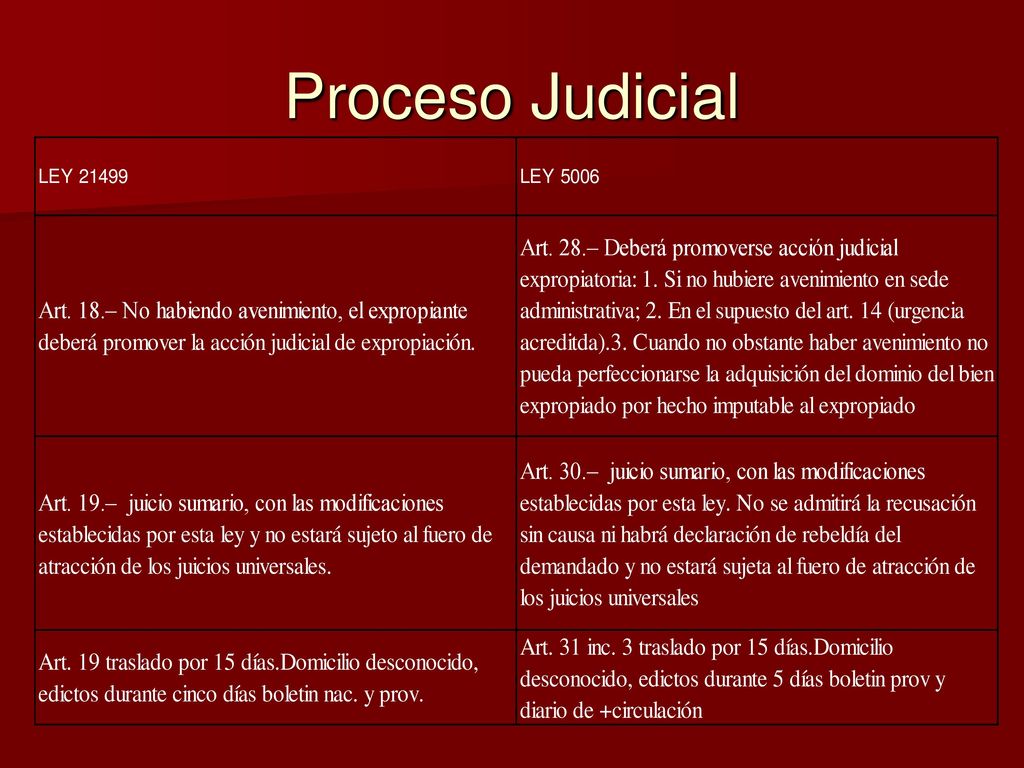 Proceso Judicial

| LEY 21499 | LEY 5006 |
|---|---|
| Art. 18.– No habiendo avenimiento, el expropiante deberá promover la acción judicial de expropiación. | Art. 28.– Deberá promoverse acción judicial expropiatoria: 1. Si no hubiere avenimiento en sede administrativa; 2. En el supuesto del art. 14 (urgencia acreditda).3. Cuando no obstante haber avenimiento no pueda perfeccionarse la adquisición del dominio del bien expropiado por hecho imputable al expropiado |
| Art. 19.– juicio sumario, con las modificaciones establecidas por esta ley y no estará sujeto al fuero de atracción de los juicios universales. | Art. 30.– juicio sumario, con las modificaciones establecidas por esta ley. No se admitirá la recusación sin causa ni habrá declaración de rebeldía del demandado y no estará sujeta al fuero de atracción de los juicios universales |
| Art. 19 traslado por 15 días.Domicilio desconocido, edictos durante cinco días boletin nac. y prov. | Art. 31 inc. 3 traslado por 15 días.Domicilio desconocido, edictos durante 5 días boletin prov y diario de +circulación |